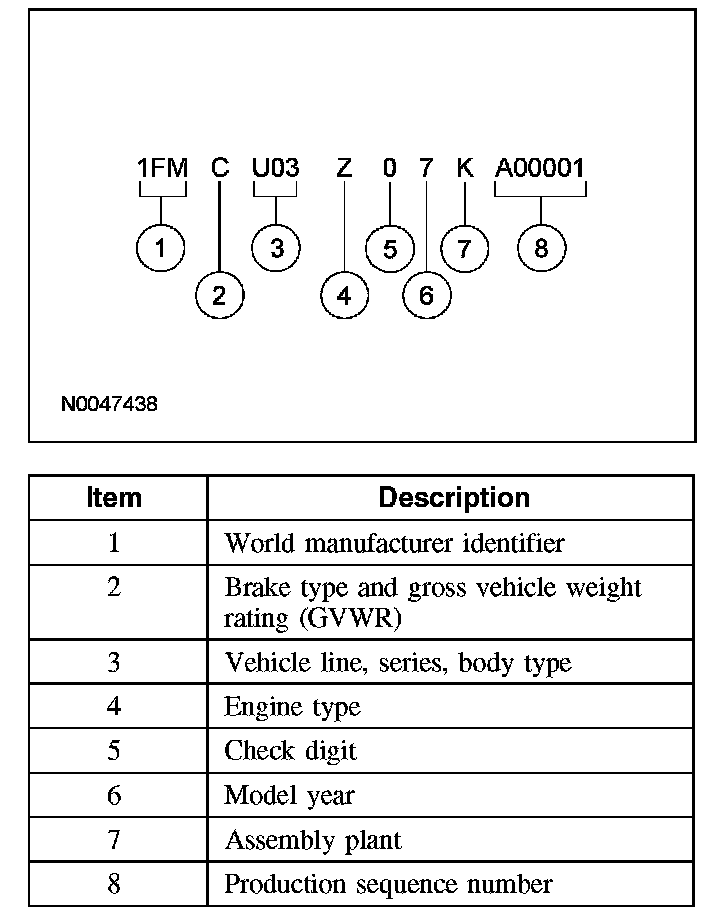 1FM C U03 Z 0 7 K A00001

1 2 3 4 5 6 7 8

N0047438

| Item | Description |
|---|---|
| 1 | World manufacturer identifier |
| 2 | Brake type and gross vehicle weight rating (GVWR) |
| 3 | Vehicle line, series, body type |
| 4 | Engine type |
| 5 | Check digit |
| 6 | Model year |
| 7 | Assembly plant |
| 8 | Production sequence number |